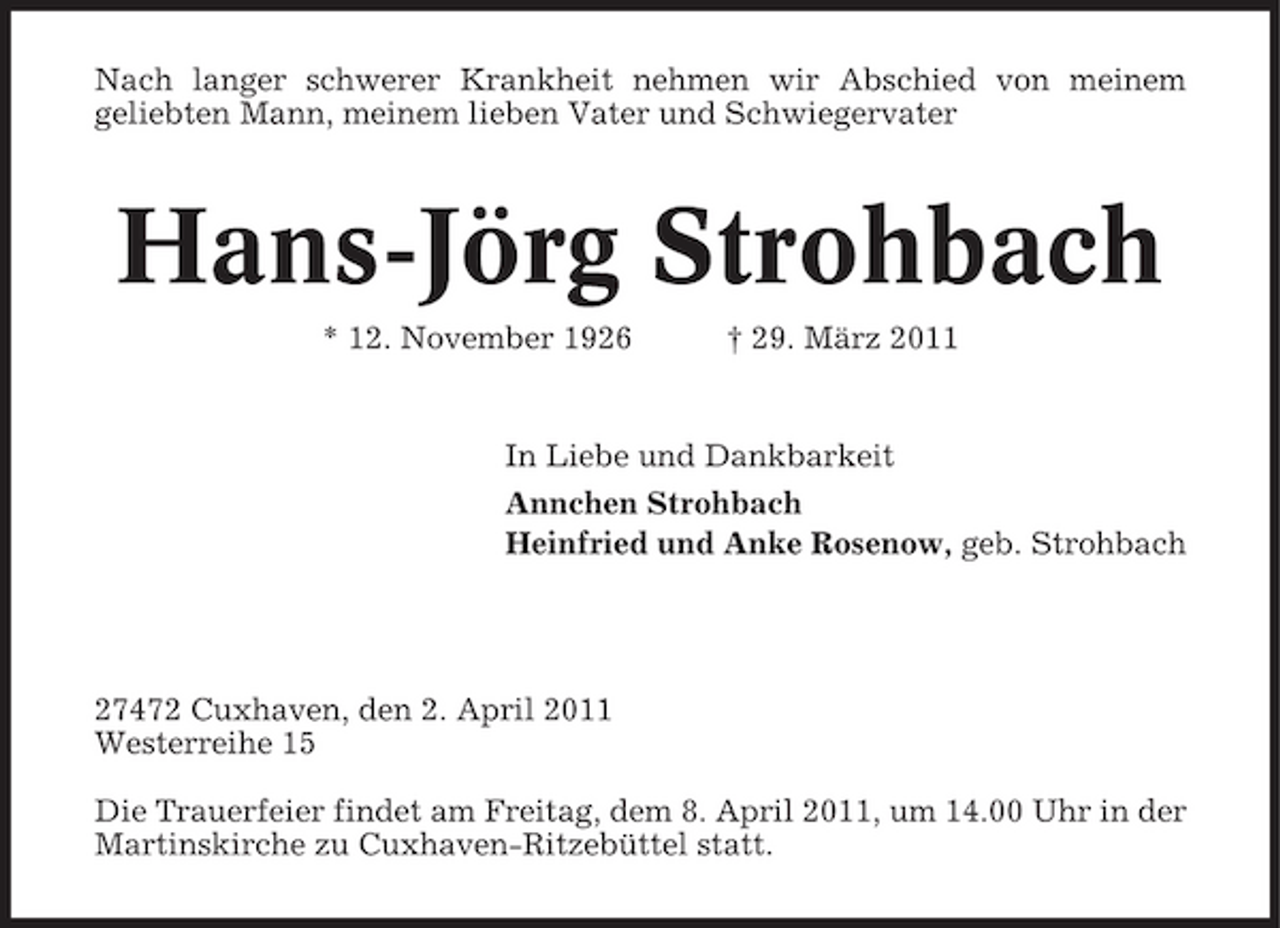 Nach langer schwerer Krankheit nehmen wir Abschied von meinem geliebten Mann, meinem lieben Vater und Schwiegervater

Hans-Jörg Strohbach

* 12. November 1926 † 29. März 2011

In Liebe und Dankbarkeit
Annchen Strohbach
Heinfried und Anke Rosenow, geb. Strohbach

27472 Cuxhaven, den 2. April 2011
Westerreihe 15

Die Trauerfeier findet am Freitag, dem 8. April 2011, um 14.00 Uhr in der Martinskirche zu Cuxhaven-Ritzebüttel statt.